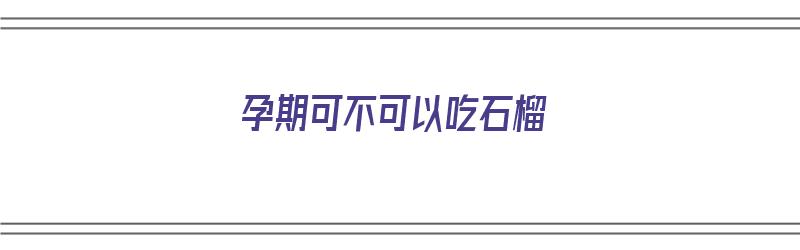 孕期可不可以吃石榴